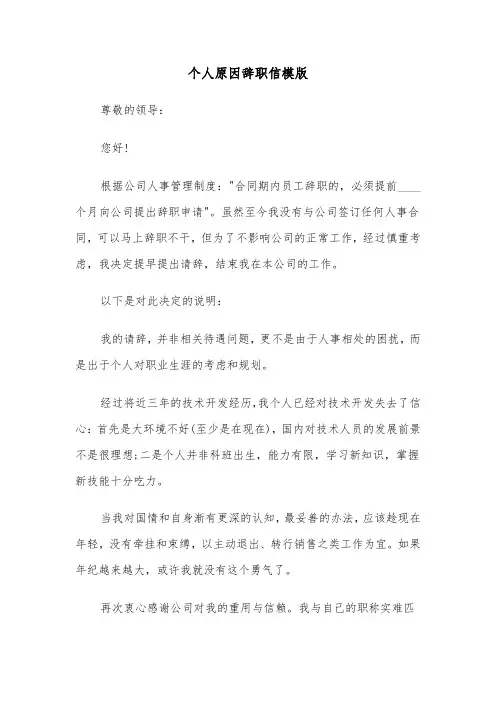 个人原因辞职信模版

尊敬的领导：

您好！

根据公司人事管理制度："合同期内员工辞职的，必须提前____个月向公司提出辞职申请"。虽然至今我没有与公司签订任何人事合同，可以马上辞职不干，但为了不影响公司的正常工作，经过慎重考虑，我决定提早提出请辞，结束我在本公司的工作。

以下是对此决定的说明：

我的请辞，并非相关待遇问题，更不是由于人事相处的困扰，而是出于个人对职业生涯的考虑和规划。

经过将近三年的技术开发经历，我个人已经对技术开发失去了信心：首先是大环境不好(至少是在现在)，国内对技术人员的发展前景不是很理想；二是个人并非科班出生，能力有限，学习新知识，掌握新技能十分吃力。

当我对国情和自身渐有更深的认知，最妥善的办法，应该趁现在年轻，没有牵挂和束缚，以主动退出、转行销售之类工作为宜。如果年纪越来越大，或许我就没有这个勇气了。

再次衷心感谢公司对我的重用与信赖。我与自己的职称实难匹